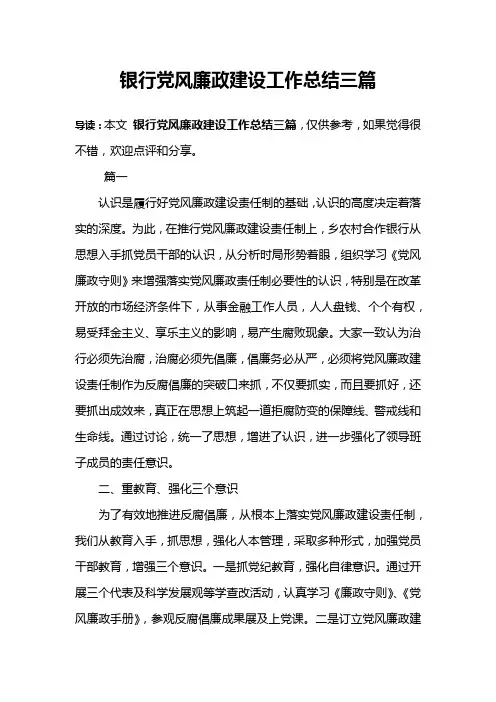 银行党风廉政建设工作总结三篇

导读：本文 银行党风廉政建设工作总结三篇，仅供参考，如果觉得很不错，欢迎点评和分享。

篇一

认识是履行好党风廉政建设责任制的基础，认识的高度决定着落实的深度。为此，在推行党风廉政建设责任制上，乡农村合作银行从思想入手抓党员干部的认识，从分析时局形势着眼，组织学习《党风廉政守则》来增强落实党风廉政责任制必要性的认识，特别是在改革开放的市场经济条件下，从事金融工作人员，人人盘钱、个个有权，易受拜金主义、享乐主义的影响，易产生腐败现象。大家一致认为治行必须先治腐，治腐必须先倡廉，倡廉务必从严，必须将党风廉政建设责任制作为反腐倡廉的突破口来抓，不仅要抓实，而且要抓好，还要抓出成效来，真正在思想上筑起一道拒腐防变的保障线、警戒线和生命线。通过讨论，统一了思想，增进了认识，进一步强化了领导班子成员的责任意识。

二、重教育、强化三个意识

为了有效地推进反腐倡廉，从根本上落实党风廉政建设责任制，我们从教育入手，抓思想，强化人本管理，采取多种形式，加强党员干部教育，增强三个意识。一是抓党纪教育，强化自律意识。通过开展三个代表及科学发展观等学查改活动，认真学习《廉政守则》、《党风廉政手册》，参观反腐倡廉成果展及上党课。二是订立党风廉政建